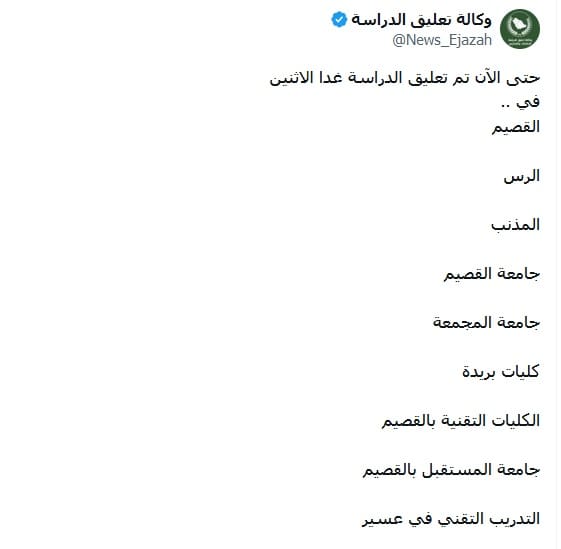 وكالة تعليق الدراسة
@News_Ejazah

حتى الآن تم تعليق الدراسة غدا الاثنين في ..
القصيم

الرس

المذنب

جامعة القصيم

جامعة المجمعة

كليات بريدة

الكليات التقنية بالقصيم

جامعة المستقبل بالقصيم

التدريب التقني في عسير